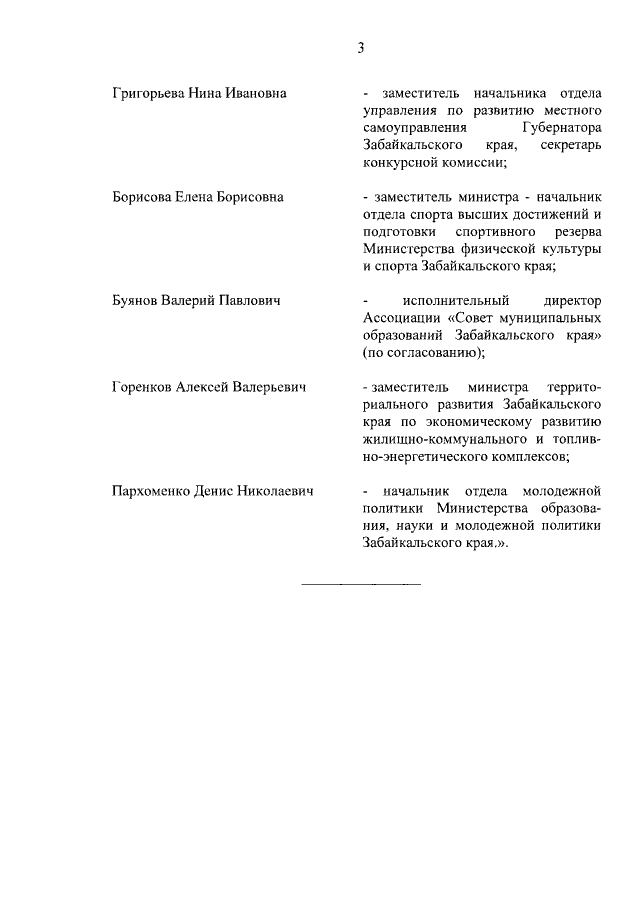 3

Григорьева Нина Ивановна

- заместитель начальника отдела управления по развитию местного самоуправления Губернатора Забайкальского края, секретарь конкурсной комиссии;

Борисова Елена Борисовна

- заместитель министра - начальник отдела спорта высших достижений и подготовки спортивного резерва Министерства физической культуры и спорта Забайкальского края;

Буянов Валерий Павлович

- исполнительный директор Ассоциации «Совет муниципальных образований Забайкальского края» (по согласованию);

Горенков Алексей Валерьевич

- заместитель министра территориального развития Забайкальского края по экономическому развитию жилищно-коммунального и топливно-энергетического комплексов;

Пархоменко Денис Николаевич

- начальник отдела молодежной политики Министерства образования, науки и молодежной политики Забайкальского края.».